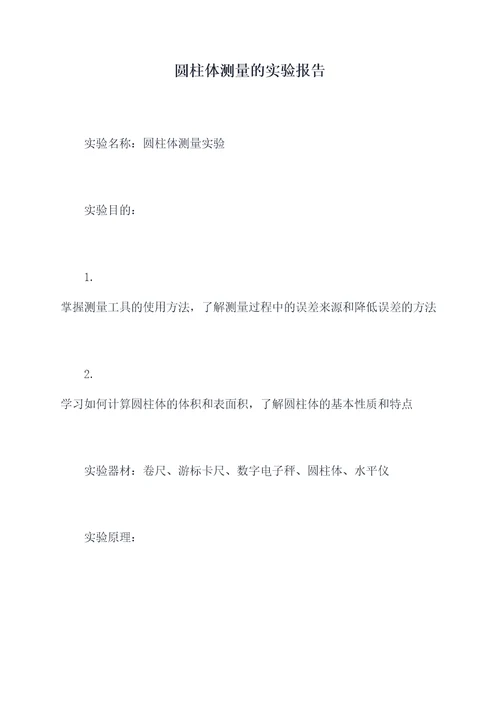 圆柱体测量的实验报告

实验名称：圆柱体测量实验

实验目的：

1.

掌握测量工具的使用方法，了解测量过程中的误差来源和降低误差的方法

2.

学习如何计算圆柱体的体积和表面积，了解圆柱体的基本性质和特点

实验器材：卷尺、游标卡尺、数字电子秤、圆柱体、水平仪

实验原理：